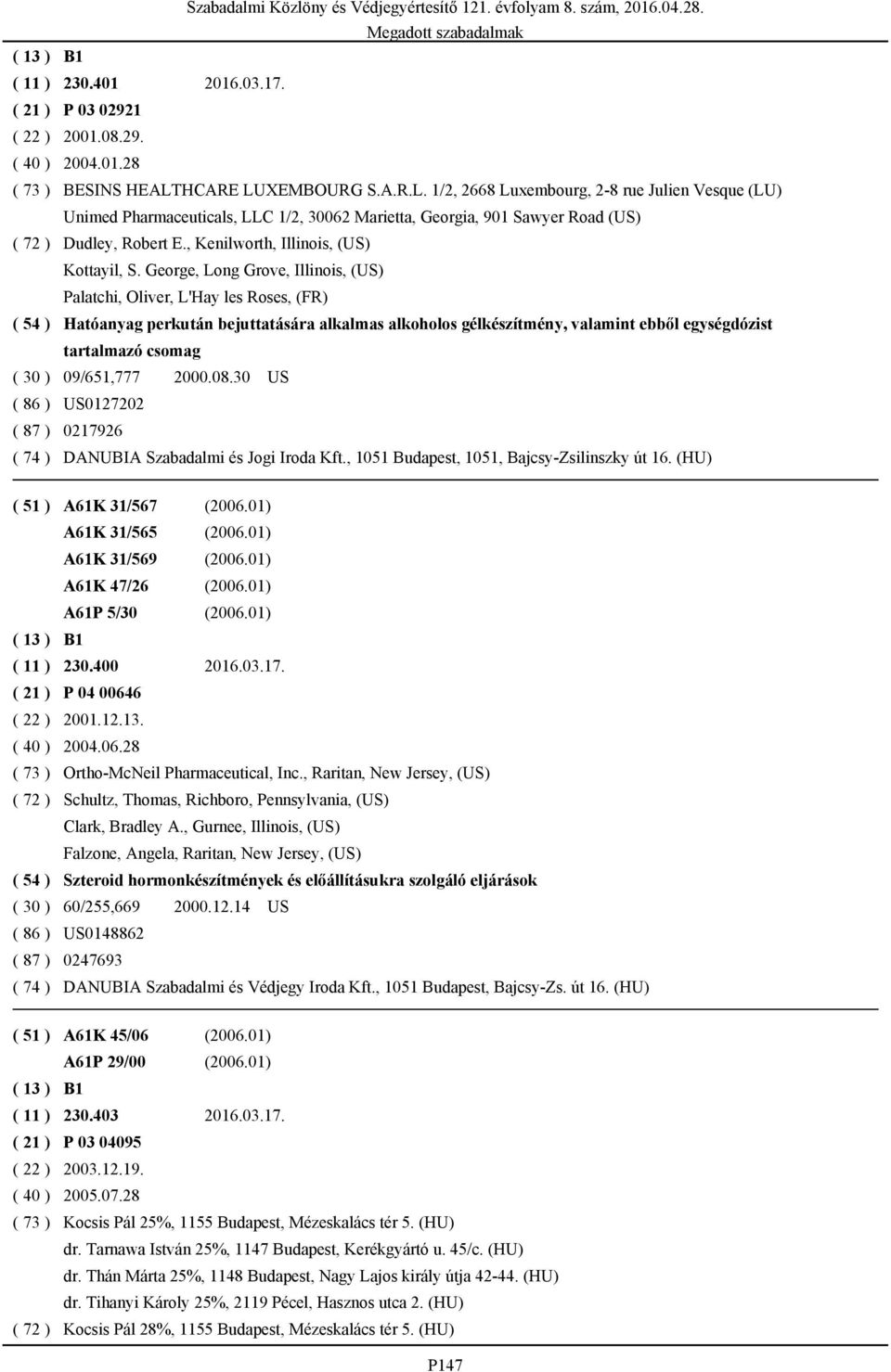 Szabadalmi Közlöny és Védjegyértesítő 121. évfolyam 8. szám, 2016.04.28.
Megadott szabadalmak

( 13 ) B1
( 11 ) 230.401 2016.03.17.
( 21 ) P 03 02921
( 22 ) 2001.08.29.
( 40 ) 2004.01.28
( 73 ) BESINS HEALTHCARE LUXEMBOURG S.A.R.L. 1/2, 2668 Luxembourg, 2-8 rue Julien Vesque (LU)
Unimed Pharmaceuticals, LLC 1/2, 30062 Marietta, Georgia, 901 Sawyer Road (US)
( 72 ) Dudley, Robert E., Kenilworth, Illinois, (US)
Kottayil, S. George, Long Grove, Illinois, (US)
Palatchi, Oliver, L'Hay les Roses, (FR)
( 54 ) Hatóanyag perkután bejuttatására alkalmas alkoholos gélkészítmény, valamint ebből egységdózist tartalmazó csomag
( 30 ) 09/651,777 2000.08.30 US
( 86 ) US0127202
( 87 ) 0217926
( 74 ) DANUBIA Szabadalmi és Jogi Iroda Kft., 1051 Budapest, 1051, Bajcsy-Zsilinszky út 16. (HU)

( 51 ) A61K 31/567 (2006.01)
A61K 31/565 (2006.01)
A61K 31/569 (2006.01)
A61K 47/26 (2006.01)
A61P 5/30 (2006.01)
( 13 ) B1
( 11 ) 230.400 2016.03.17.
( 21 ) P 04 00646
( 22 ) 2001.12.13.
( 40 ) 2004.06.28
( 73 ) Ortho-McNeil Pharmaceutical, Inc., Raritan, New Jersey, (US)
( 72 ) Schultz, Thomas, Richboro, Pennsylvania, (US)
Clark, Bradley A., Gurnee, Illinois, (US)
Falzone, Angela, Raritan, New Jersey, (US)
( 54 ) Szteroid hormonkészítmények és előállításukra szolgáló eljárások
( 30 ) 60/255,669 2000.12.14 US
( 86 ) US0148862
( 87 ) 0247693
( 74 ) DANUBIA Szabadalmi és Védjegy Iroda Kft., 1051 Budapest, Bajcsy-Zs. út 16. (HU)

( 51 ) A61K 45/06 (2006.01)
A61P 29/00 (2006.01)
( 13 ) B1
( 11 ) 230.403 2016.03.17.
( 21 ) P 03 04095
( 22 ) 2003.12.19.
( 40 ) 2005.07.28
( 73 ) Kocsis Pál 25%, 1155 Budapest, Mézeskalács tér 5. (HU)
dr. Tarnawa István 25%, 1147 Budapest, Kerékgyártó u. 45/c. (HU)
dr. Thán Márta 25%, 1148 Budapest, Nagy Lajos király útja 42-44. (HU)
dr. Tihanyi Károly 25%, 2119 Pécel, Hasznos utca 2. (HU)
( 72 ) Kocsis Pál 28%, 1155 Budapest, Mézeskalács tér 5. (HU)

P147